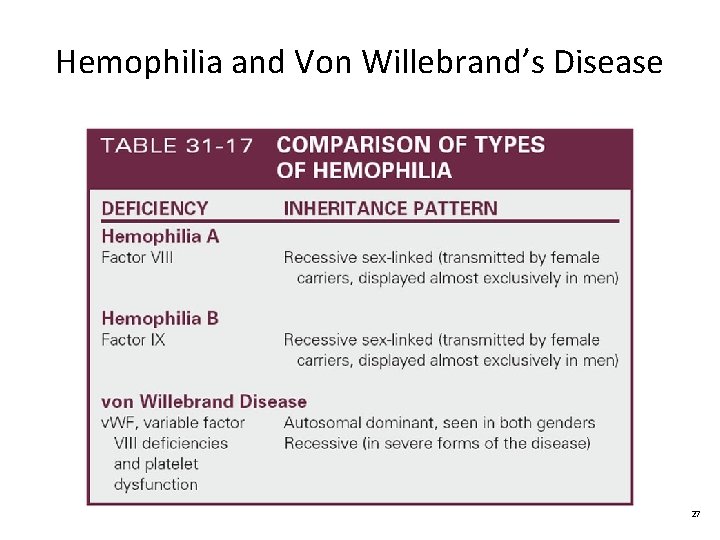 Hemophilia and Von Willebrand's Disease

TABLE 31-17 COMPARISON OF TYPES OF HEMOPHILIA

| DEFICIENCY | INHERITANCE PATTERN |
|---|---|
| **Hemophilia A** | |
| Factor VIII | Recessive sex-linked (transmitted by female carriers, displayed almost exclusively in men) |
| **Hemophilia B** | |
| Factor IX | Recessive sex-linked (transmitted by female carriers, displayed almost exclusively in men) |
| **von Willebrand Disease** | |
| vWF, variable factor VIII deficiencies and platelet dysfunction | Autosomal dominant, seen in both genders Recessive (in severe forms of the disease) |

27